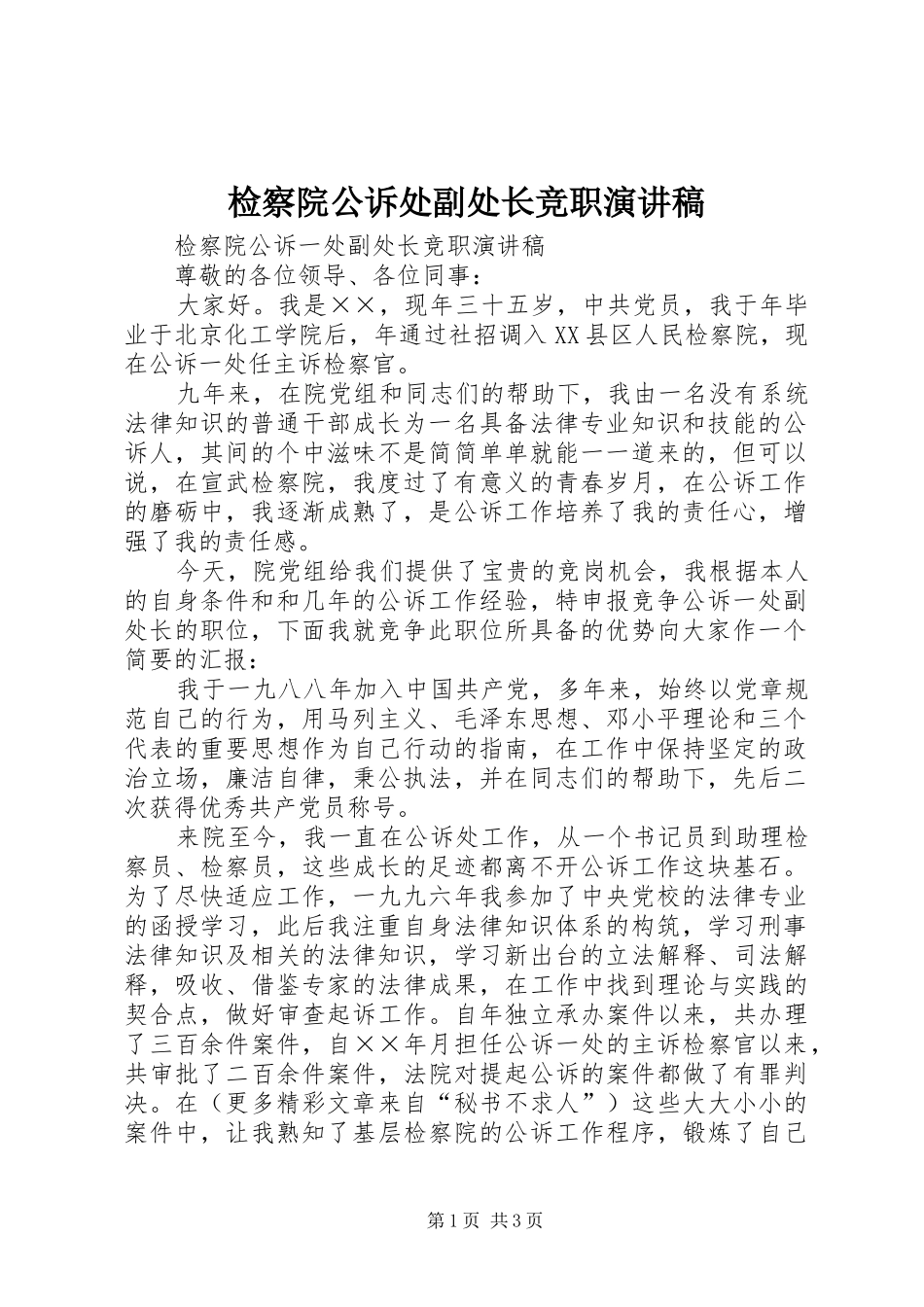 检察院公诉处副处长竞职演讲稿

检察院公诉一处副处长竞职演讲稿

尊敬的各位领导、各位同事：

大家好。我是××，现年三十五岁，中共党员，我于年毕业于北京化工学院后，年通过社招调入XX县区人民检察院，现在公诉一处任主诉检察官。

九年来，在院党组和同志们的帮助下，我由一名没有系统法律知识的普通干部成长为一名具备法律专业知识和技能的公诉人，其间的个中滋味不是简简单单就能一一道来的，但可以说，在宣武检察院，我度过了有意义的青春岁月，在公诉工作的磨砺中，我逐渐成熟了，是公诉工作培养了我的责任心，增强了我的责任感。

今天，院党组给我们提供了宝贵的竞岗机会，我根据本人的自身条件和和几年的公诉工作经验，特申报竞争公诉一处副处长的职位，下面我就竞争此职位所具备的优势向大家作一个简要的汇报：

我于一九八八年加入中国共产党，多年来，始终以党章规范自己的行为，用马列主义、毛泽东思想、邓小平理论和三个代表的重要思想作为自己行动的指南，在工作中保持坚定的政治立场，廉洁自律，秉公执法，并在同志们的帮助下，先后二次获得优秀共产党员称号。

来院至今，我一直在公诉处工作，从一个书记员到助理检察员、检察员，这些成长的足迹都离不开公诉工作这块基石。为了尽快适应工作，一九九六年我参加了中央党校的法律专业的函授学习，此后我注重自身法律知识体系的构筑，学习刑事法律知识及相关的法律知识，学习新出台的立法解释、司法解释，吸收、借鉴专家的法律成果，在工作中找到理论与实践的契合点，做好审查起诉工作。自年独立承办案件以来，共办理了三百余件案件，自××年月担任公诉一处的主诉检察官以来，共审批了二百余件案件，法院对提起公诉的案件都做了有罪判决。在（更多精彩文章来自“秘书不求人”）这些大大小小的案件中，让我熟知了基层检察院的公诉工作程序，锻炼了自己

第1页 共3页